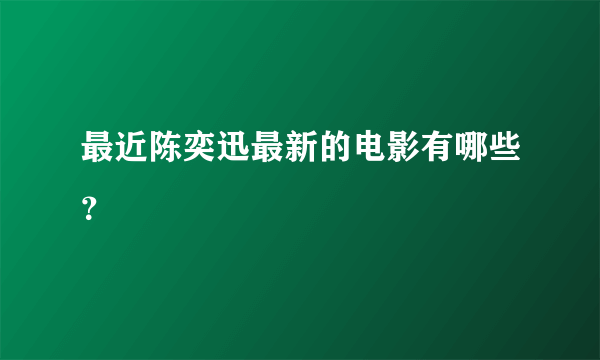 最近陈奕迅最新的电影有哪些？